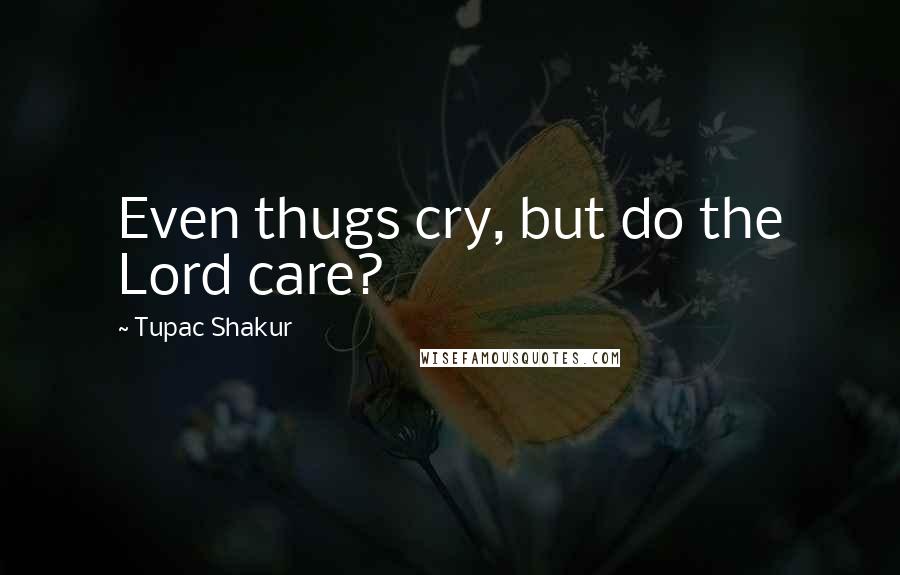 Even thugs cry, but do the Lord care?

~ Tupac Shakur

WISEFAMOUSQUOTES.COM